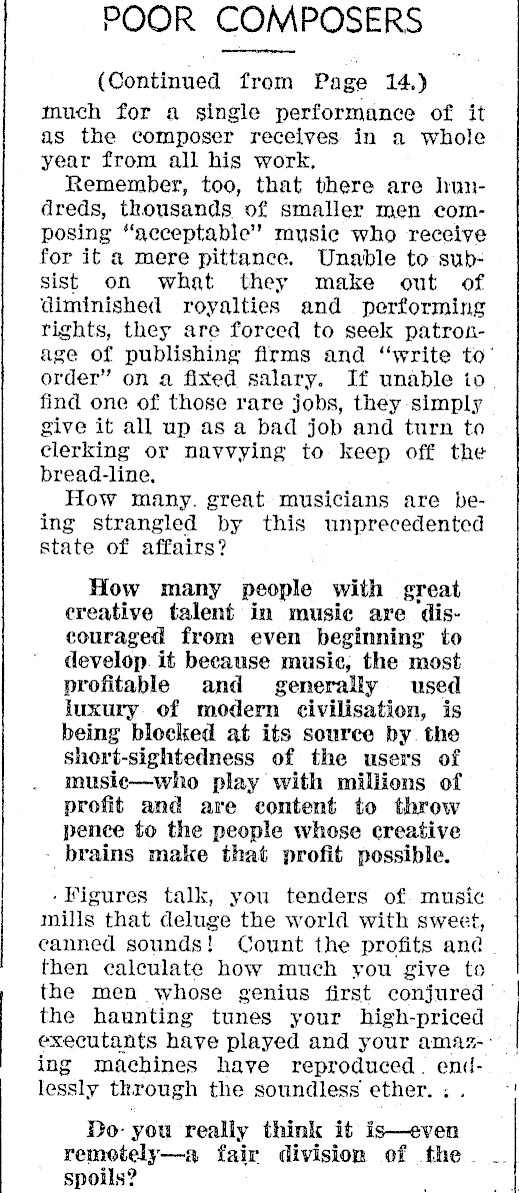 POOR COMPOSERS

(Continued from Page 14.)

much for a single performance of it as the composer receives in a whole year from all his work.

Remember, too, that there are hundreds, thousands of smaller men composing "acceptable" music who receive for it a mere pittance. Unable to subsist on what they make out of diminished royalties and performing rights, they are forced to seek patronage of publishing firms and "write to order" on a fixed salary. If unable to find one of those rare jobs, they simply give it all up as a bad job and turn to clerking or navvying to keep off the bread-line.

How many great musicians are being strangled by this unprecedented state of affairs?

How many people with great creative talent in music are discouraged from even beginning to develop it because music, the most profitable and generally used luxury of modern civilisation, is being blocked at its source by the short-sightedness of the users of music—who play with millions of profit and are content to throw pence to the people whose creative brains make that profit possible.

Figures talk, you tenders of music mills that deluge the world with sweet, canned sounds! Count the profits and then calculate how much you give to the men whose genius first conjured the haunting tunes your high-priced executants have played and your amazing machines have reproduced endlessly through the soundless ether. . .

Do you really think it is—even remotely—a fair division of the spoils?